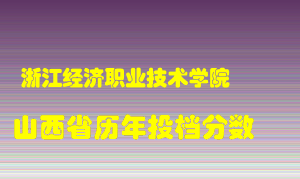 浙江经济职业技术学院

山西省历年投档分数